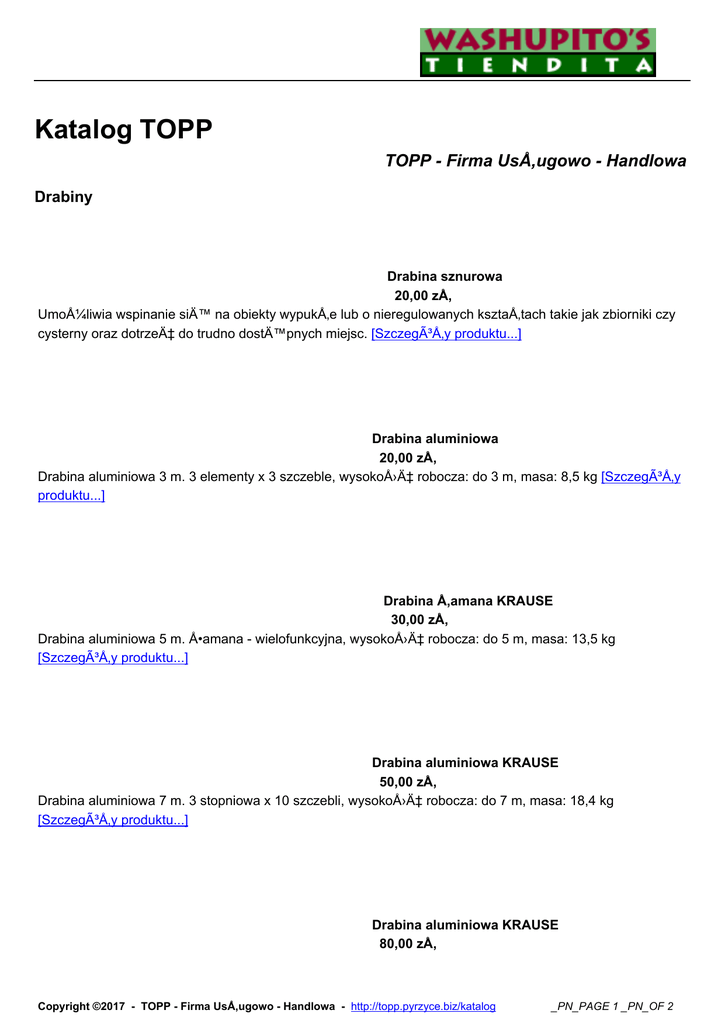 WASHUPITO'S
TIENDITA

Katalog TOPP

TOPP - Firma UsÅ‚ugowo - Handlowa

Drabiny

Drabina sznurowa
20,00 zÅ‚

UmoÅ¼liwia wspinanie siÄ™ na obiekty wypukÅ‚e lub o nieregulowanych ksztaÅ‚tach takie jak zbiorniki czy cysterny oraz dotrzeÄ‡ do trudno dostÄ™pnych miejsc. [SzczegÃ³Å‚y produktu...]

Drabina aluminiowa
20,00 zÅ‚

Drabina aluminiowa 3 m. 3 elementy x 3 szczeble, wysokoÅ›Ä‡ robocza: do 3 m, masa: 8,5 kg [SzczegÃ³Å‚y produktu...]

Drabina Å‚amana KRAUSE
30,00 zÅ‚

Drabina aluminiowa 5 m. Å•amana - wielofunkcyjna, wysokoÅ›Ä‡ robocza: do 5 m, masa: 13,5 kg [SzczegÃ³Å‚y produktu...]

Drabina aluminiowa KRAUSE
50,00 zÅ‚

Drabina aluminiowa 7 m. 3 stopniowa x 10 szczebli, wysokoÅ›Ä‡ robocza: do 7 m, masa: 18,4 kg [SzczegÃ³Å‚y produktu...]

Drabina aluminiowa KRAUSE
80,00 zÅ‚

Copyright ©2017 - TOPP - Firma UsÅ‚ugowo - Handlowa - http://topp.pyrzyce.biz/katalog _PN_PAGE 1 _PN_OF 2